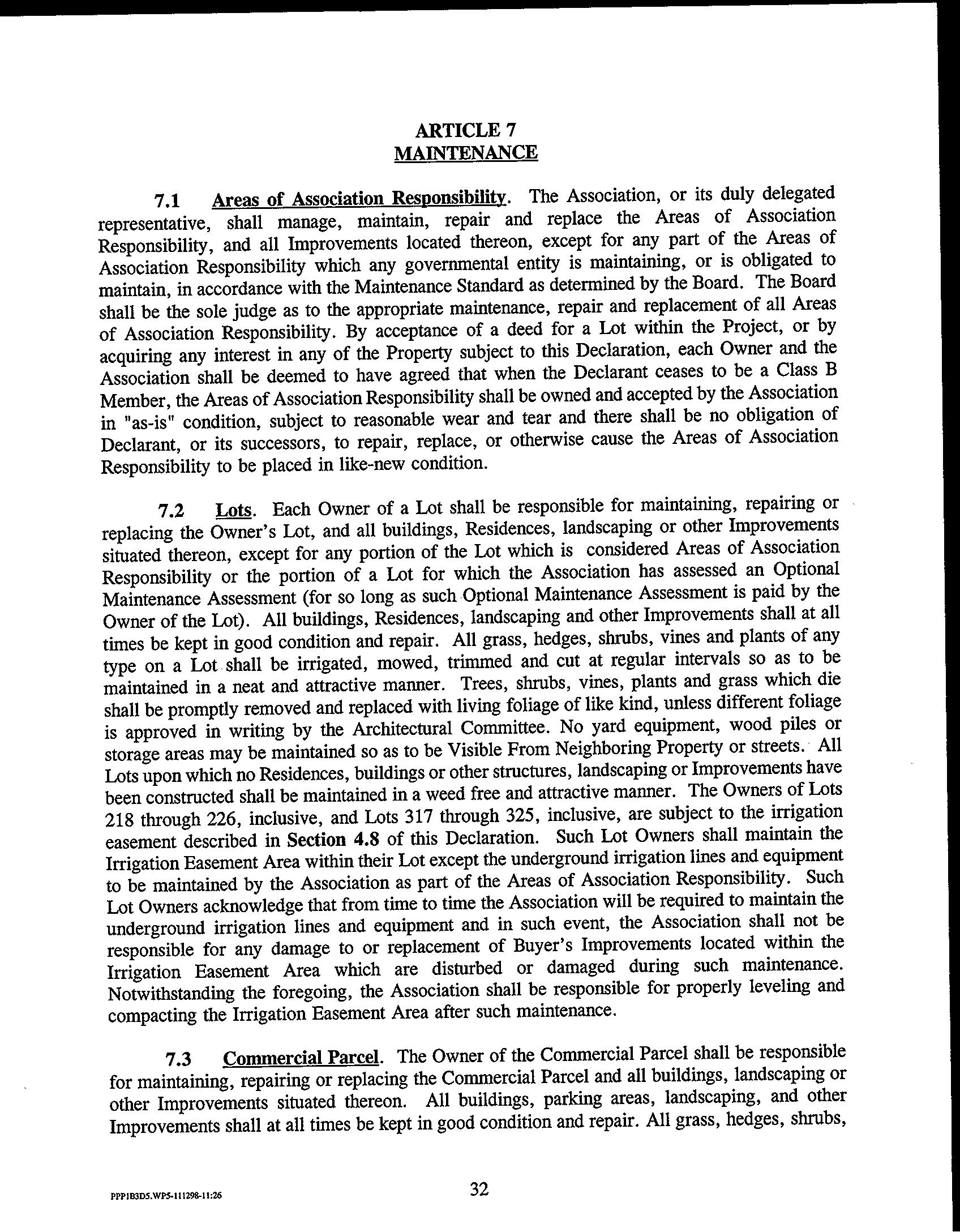 ARTICLE 7
MAINTENANCE

7.1 Areas of Association Responsibility. The Association, or its duly delegated representative, shall manage, maintain, repair and replace the Areas of Association Responsibility, and all Improvements located thereon, except for any part of the Areas of Association Responsibility which any governmental entity is maintaining, or is obligated to maintain, in accordance with the Maintenance Standard as determined by the Board. The Board shall be the sole judge as to the appropriate maintenance, repair and replacement of all Areas of Association Responsibility. By acceptance of a deed for a Lot within the Project, or by acquiring any interest in any of the Property subject to this Declaration, each Owner and the Association shall be deemed to have agreed that when the Declarant ceases to be a Class B Member, the Areas of Association Responsibility shall be owned and accepted by the Association in "as-is" condition, subject to reasonable wear and tear and there shall be no obligation of Declarant, or its successors, to repair, replace, or otherwise cause the Areas of Association Responsibility to be placed in like-new condition.

7.2 Lots. Each Owner of a Lot shall be responsible for maintaining, repairing or replacing the Owner's Lot, and all buildings, Residences, landscaping or other Improvements situated thereon, except for any portion of the Lot which is considered Areas of Association Responsibility or the portion of a Lot for which the Association has assessed an Optional Maintenance Assessment (for so long as such Optional Maintenance Assessment is paid by the Owner of the Lot). All buildings, Residences, landscaping and other Improvements shall at all times be kept in good condition and repair. All grass, hedges, shrubs, vines and plants of any type on a Lot shall be irrigated, mowed, trimmed and cut at regular intervals so as to be maintained in a neat and attractive manner. Trees, shrubs, vines, plants and grass which die shall be promptly removed and replaced with living foliage of like kind, unless different foliage is approved in writing by the Architectural Committee. No yard equipment, wood piles or storage areas may be maintained so as to be Visible From Neighboring Property or streets. All Lots upon which no Residences, buildings or other structures, landscaping or Improvements have been constructed shall be maintained in a weed free and attractive manner. The Owners of Lots 218 through 226, inclusive, and Lots 317 through 325, inclusive, are subject to the irrigation easement described in Section 4.8 of this Declaration. Such Lot Owners shall maintain the Irrigation Easement Area within their Lot except the underground irrigation lines and equipment to be maintained by the Association as part of the Areas of Association Responsibility. Such Lot Owners acknowledge that from time to time the Association will be required to maintain the underground irrigation lines and equipment and in such event, the Association shall not be responsible for any damage to or replacement of Buyer's Improvements located within the Irrigation Easement Area which are disturbed or damaged during such maintenance. Notwithstanding the foregoing, the Association shall be responsible for properly leveling and compacting the Irrigation Easement Area after such maintenance.

7.3 Commercial Parcel. The Owner of the Commercial Parcel shall be responsible for maintaining, repairing or replacing the Commercial Parcel and all buildings, landscaping or other Improvements situated thereon. All buildings, parking areas, landscaping, and other Improvements shall at all times be kept in good condition and repair. All grass, hedges, shrubs,

PPP1B3D5.WP5-111298-11:26

32